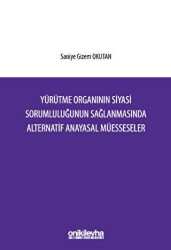 Saniye Gizem OKUTAN

YÜRÜTME ORGANININ SİYASİ SORUMLULUĞUNUN SAĞLANMASINDA ALTERNATİF ANAYASAL MÜESSESELER

onikilevha